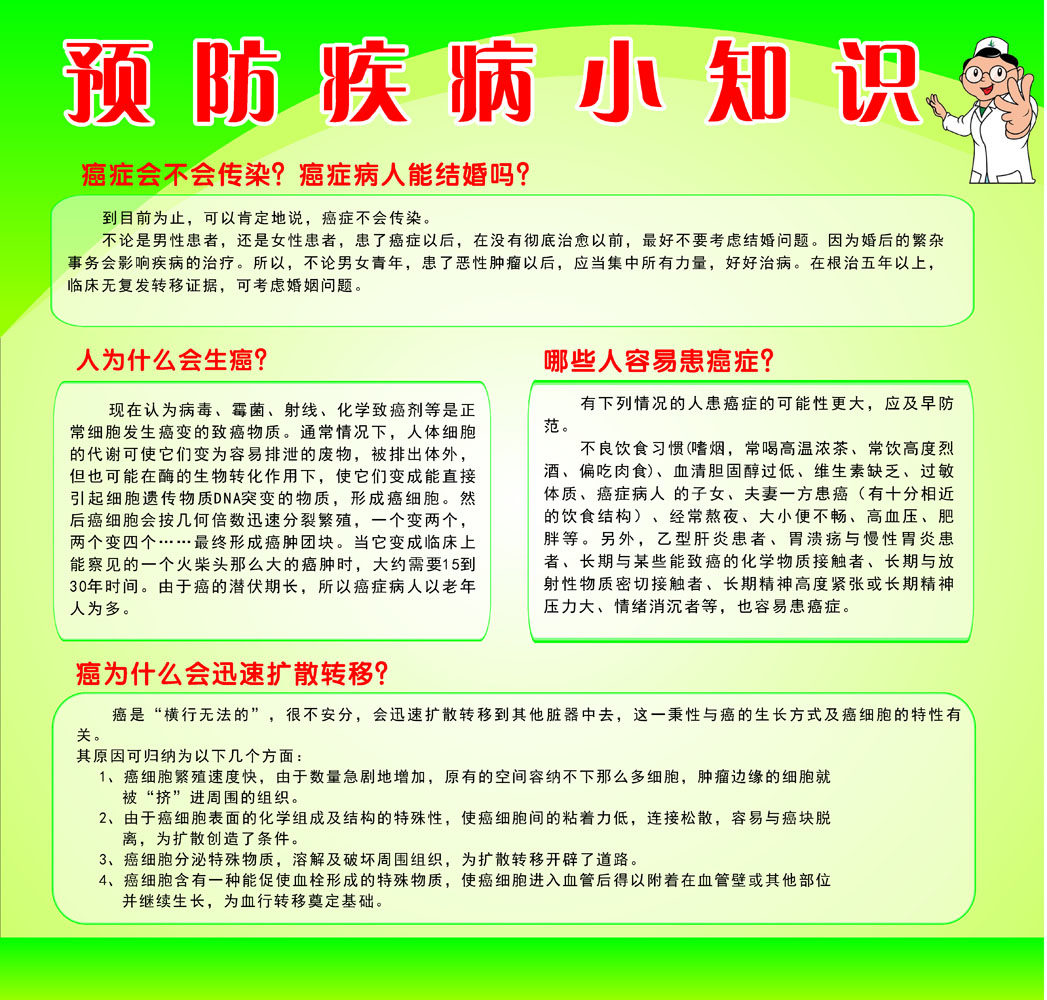 预防疾病小知识

癌症会不会传染？癌症病人能结婚吗？

到目前为止，可以肯定地说，癌症不会传染。

不论是男性患者，还是女性患者，患了癌症以后，在没有彻底治愈以前，最好不要考虑结婚问题。因为婚后的繁杂事务会影响疾病的治疗。所以，不论男女青年，患了恶性肿瘤以后，应当集中所有力量，好好治病。在根治五年以上，临床无复发转移证据，可考虑婚姻问题。

人为什么会生癌？

现在认为病毒、霉菌、射线、化学致癌剂等是正常细胞发生癌变的致癌物质。通常情况下，人体细胞的代谢可使它们变为容易排泄的废物，被排出体外，但也可能在酶的生物转化作用下，使它们变成能直接引起细胞遗传物质DNA突变的物质，形成癌细胞。然后癌细胞会按几何倍数迅速分裂繁殖，一个变两个，两个变四个……最终形成癌肿团块。当它变成临床上能察见的一个火柴头那么大的癌肿时，大约需要15到30年时间。由于癌的潜伏期长，所以癌症病人以老年人为多。

哪些人容易患癌症？

有下列情况的人患癌症的可能性更大，应及早防范。

不良饮食习惯(嗜烟，常喝高温浓茶、常饮高度烈酒、偏吃肉食)、血清胆固醇过低、维生素缺乏、过敏体质、癌症病人 的子女、夫妻一方患癌（有十分相近的饮食结构）、经常熬夜、大小便不畅、高血压、肥胖等。另外，乙型肝炎患者、胃溃疡与慢性胃炎患者、长期与某些能致癌的化学物质接触者、长期与放射性物质密切接触者、长期精神高度紧张或长期精神压力大、情绪消沉者等，也容易患癌症。

癌为什么会迅速扩散转移？

癌是“横行无法的”，很不安分，会迅速扩散转移到其他脏器中去，这一秉性与癌的生长方式及癌细胞的特性有关。
其原因可归纳为以下几个方面：
1、癌细胞繁殖速度快，由于数量急剧地增加，原有的空间容纳不下那么多细胞，肿瘤边缘的细胞就被“挤”进周围的组织。
2、由于癌细胞表面的化学组成及结构的特殊性，使癌细胞间的粘着力低，连接松散，容易与癌块脱离，为扩散创造了条件。
3、癌细胞分泌特殊物质，溶解及破坏周围组织，为扩散转移开辟了道路。
4、癌细胞含有一种能促使血栓形成的特殊物质，使癌细胞进入血管后得以附着在血管壁或其他部位并继续生长，为血行转移奠定基础。